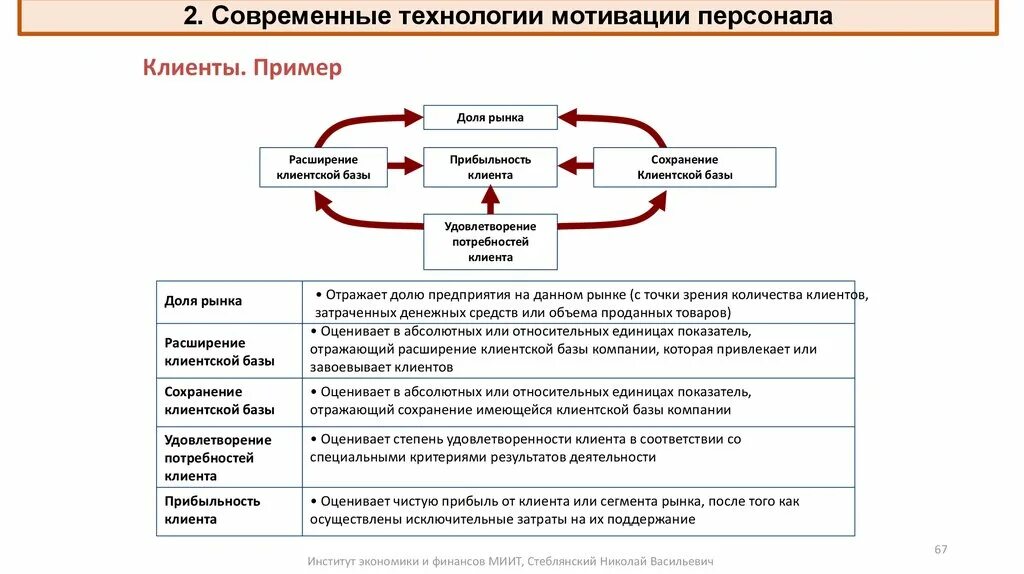 2. Современные технологии мотивации персонала

Клиенты. Пример

Доля рынка

Расширение клиентской базы

Прибыльность клиента

Сохранение Клиентской базы

Удовлетворение потребностей клиента

| Доля рынка | • Отражает долю предприятия на данном рынке (с точки зрения количества клиентов, затраченных денежных средств или объема проданных товаров) |
|---|---|
| Расширение клиентской базы | • Оценивает в абсолютных или относительных единицах показатель, отражающий расширение клиентской базы компании, которая привлекает или завоевывает клиентов |
| Сохранение клиентской базы | • Оценивает в абсолютных или относительных единицах показатель, отражающий сохранение имеющейся клиентской базы компании |
| Удовлетворение потребностей клиента | • Оценивает степень удовлетворенности клиента в соответствии со специальными критериями результатов деятельности |
| Прибыльность клиента | • Оценивает чистую прибыль от клиента или сегмента рынка, после того как осуществлены исключительные затраты на их поддержание |

67

Институт экономики и финансов МИИТ, Стеблянский Николай Васильевич